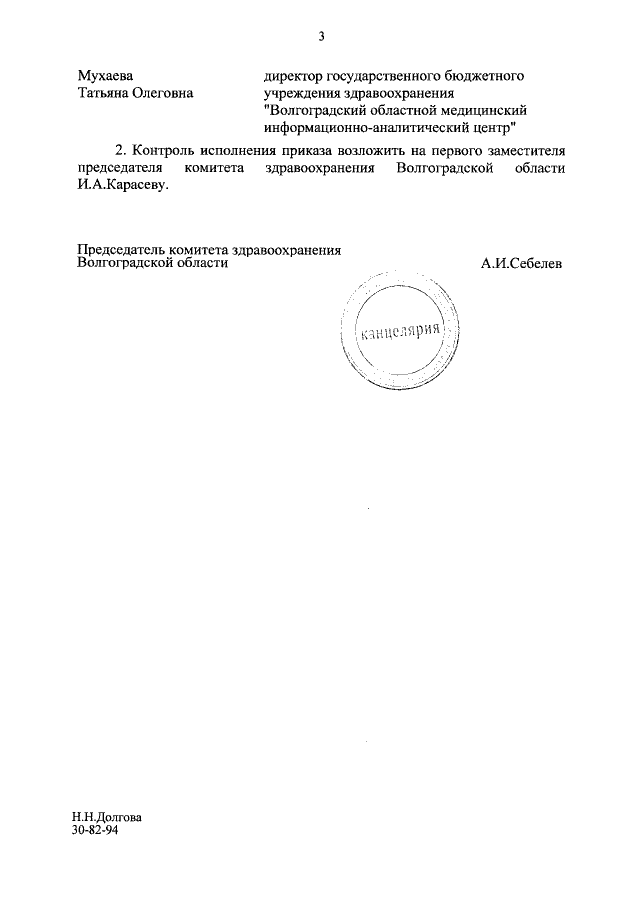 3

Мухаева
Татьяна Олеговна

директор государственного бюджетного учреждения здравоохранения "Волгоградский областной медицинский информационно-аналитический центр"

2. Контроль исполнения приказа возложить на первого заместителя председателя комитета здравоохранения Волгоградской области И.А.Карасеву.

Председатель комитета здравоохранения
Волгоградской области

А.И.Себелев

канцелярия

Н.Н.Долгова
30-82-94